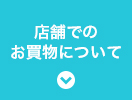 店舗での
お買物について